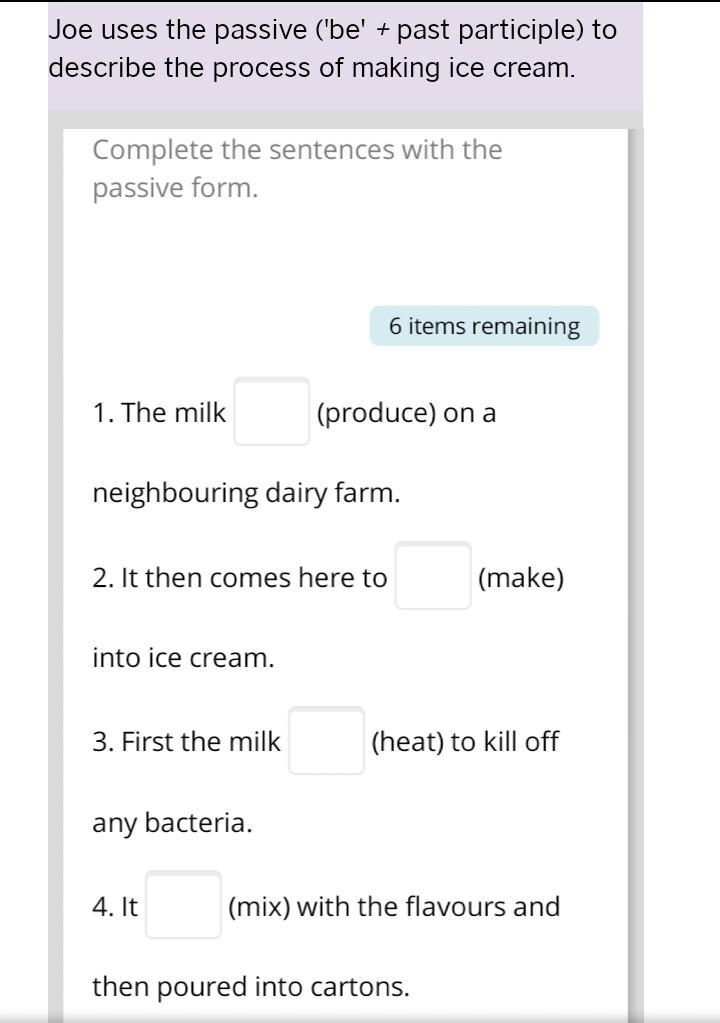 Joe uses the passive ('be' + past participle) to describe the process of making ice cream.

Complete the sentences with the passive form.

6 items remaining

1. The milk (produce) on a neighbouring dairy farm.

2. It then comes here to (make) into ice cream.

3. First the milk (heat) to kill off any bacteria.

4. It (mix) with the flavours and then poured into cartons.